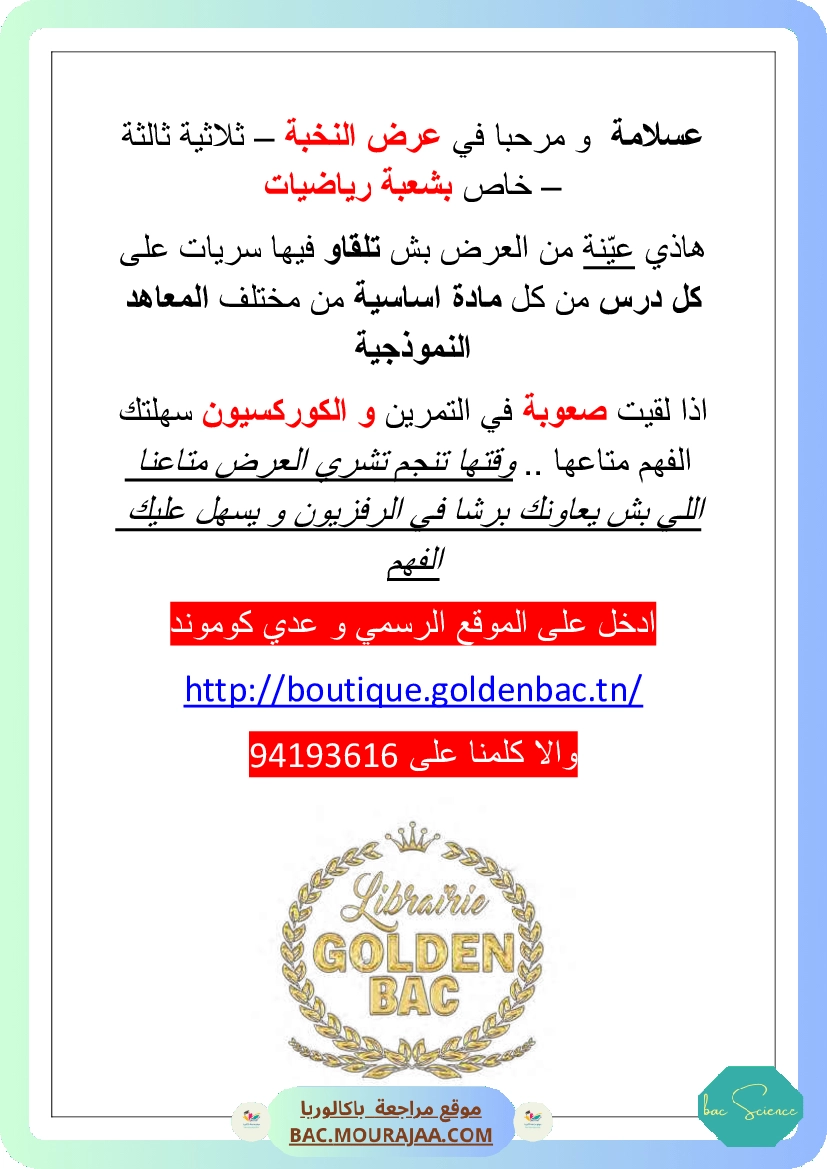 عسلامة و مرحبا في عرض النخبة – ثلاثية ثالثة – خاص بشعبة رياضيات

هاذي عيّنة من العرض بش تلقاو فيها سريات على كل درس من كل مادة اساسية من مختلف المعاهد النموذجية

اذا لقيت صعوبة في التمرين و الكوركسيون سهلتك الفهم متاعها .. وقتها تنجم تشري العرض متاعنا اللي بش يعاونك برشا في الرفزيون و يسهل عليك الفهم

ادخل على الموقع الرسمي و عدي كوموند

http://boutique.goldenbac.tn/

والا كلمنا على 94193616

Librairie
GOLDEN
BAC

موقع مراجعة باكالوريا
BAC.MOURAJAA.COM

bac Science